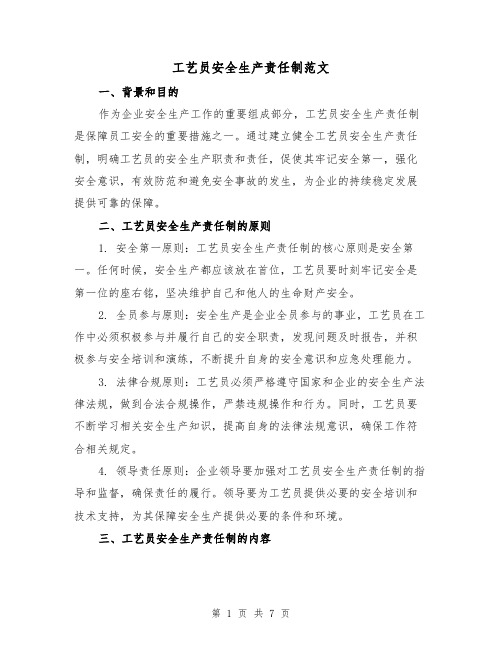 工艺员安全生产责任制范文

一、背景和目的

作为企业安全生产工作的重要组成部分，工艺员安全生产责任制是保障员工安全的重要措施之一。通过建立健全工艺员安全生产责任制，明确工艺员的安全生产职责和责任，促使其牢记安全第一，强化安全意识，有效防范和避免安全事故的发生，为企业的持续稳定发展提供可靠的保障。

二、工艺员安全生产责任制的原则

1. 安全第一原则：工艺员安全生产责任制的核心原则是安全第一。任何时候，安全生产都应该放在首位，工艺员要时刻牢记安全是第一位的座右铭，坚决维护自己和他人的生命财产安全。

2. 全员参与原则：安全生产是企业全员参与的事业，工艺员在工作中必须积极参与并履行自己的安全职责，发现问题及时报告，并积极参与安全培训和演练，不断提升自身的安全意识和应急处理能力。

3. 法律合规原则：工艺员必须严格遵守国家和企业的安全生产法律法规，做到合法合规操作，严禁违规操作和行为。同时，工艺员要不断学习相关安全生产知识，提高自身的法律法规意识，确保工作符合相关规定。

4. 领导责任原则：企业领导要加强对工艺员安全生产责任制的指导和监督，确保责任的履行。领导要为工艺员提供必要的安全培训和技术支持，为其保障安全生产提供必要的条件和环境。

三、工艺员安全生产责任制的内容

第 1 页 共 7 页